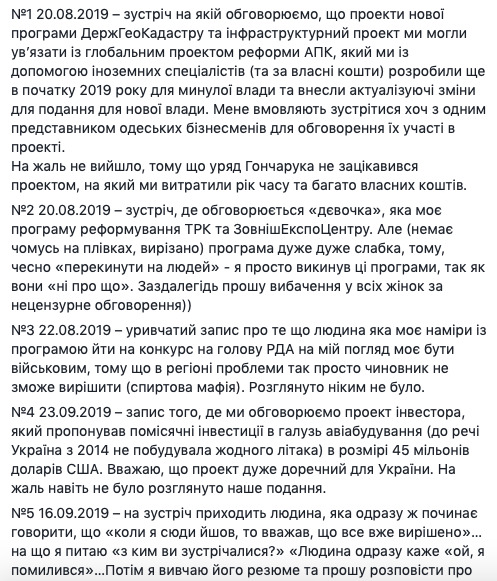 №1 20.08.2019 – зустріч на якій обговорюємо, що проекти нової програми ДержГеоКадастру та інфраструктурний проект ми могли ув'язати із глобальним проектом реформи АПК, який ми із допомогою іноземних спеціалістів (та за власні кошти) розробили ще в початку 2019 року для минулої влади та внесли актуалізуючі зміни для подання для нової влади. Мене вмовляють зустрітися хоч з одним представником одеських бізнесменів для обговорення їх участі в проекті.
На жаль не вийшло, тому що уряд Гончарука не зацікавився проектом, на який ми витратили рік часу та багато власних коштів.

№2 20.08.2019 – зустріч, де обговорюється «дєвочка», яка моє програму реформування ТРК та ЗовнішЕкспоЦентру. Але (немає чомусь на плівках, вирізано) програма дуже дуже слабка, тому, чесно «перекинути на людей» - я просто викинув ці програми, так як вони «ні про що». Заздалегідь прошу вибачення у всіх жінок за нецензурне обговорення))

№3 22.08.2019 – уривчатий запис про те що людина яка моє наміри із програмою йти на конкурс на голову РДА на мій погляд моє бути військовим, тому що в регіоні проблеми так просто чиновник не зможе вирішити (спиртова мафія). Розглянуто ніким не було.

№4 23.09.2019 – запис того, де ми обговорюємо проект інвестора, який пропонував помісячні інвестиції в галузь авіабудування (до речі Україна з 2014 не побудувала жодного літака) в розмірі 45 мільонів доларів США. Вважаю, що проект дуже доречний для України. На жаль навіть не було розглянуто наше подання.

№5 16.09.2019 – на зустріч приходить людина, яка одразу ж починає говорити, що «коли я сюди йшов, то вважав, що все вже вирішено»... на що я питаю «з ким ви зустрічалися?» «Людина одразу каже «ой, я помилився»...Потім я вивчаю його резюме та прошу розповісти про